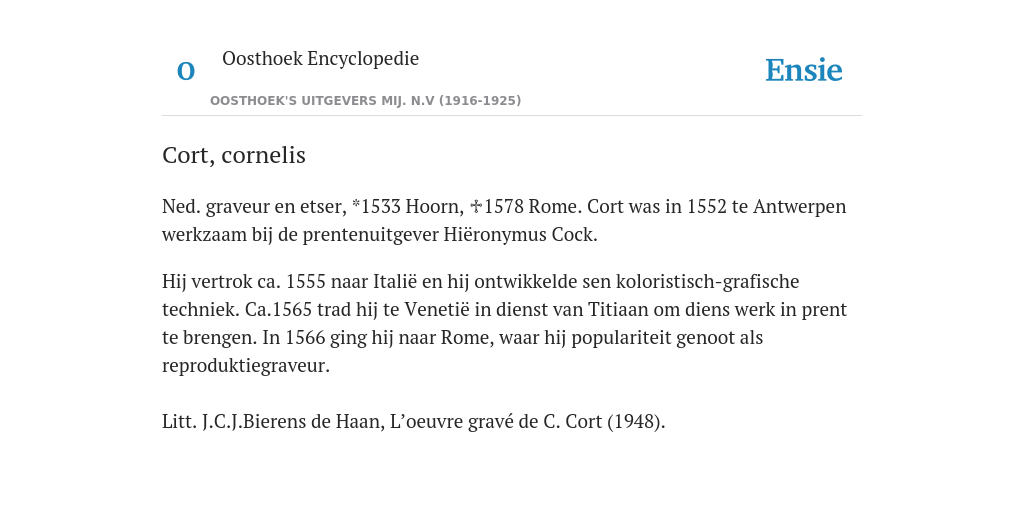 O

Oosthoek Encyclopedie

OOSTHOEK'S UITGEVERS MIJ. N.V (1916-1925)

Ensie

Cort, cornelis

Ned. graveur en etser, *1533 Hoorn, ✝1578 Rome. Cort was in 1552 te Antwerpen werkzaam bij de prentenuitgever Hiëronymus Cock.

Hij vertrok ca. 1555 naar Italië en hij ontwikkelde sen koloristisch-grafische techniek. Ca.1565 trad hij te Venetië in dienst van Titiaan om diens werk in prent te brengen. In 1566 ging hij naar Rome, waar hij populariteit genoot als reproduktiegraveur.

Litt. J.C.J.Bierens de Haan, L'oeuvre gravé de C. Cort (1948).